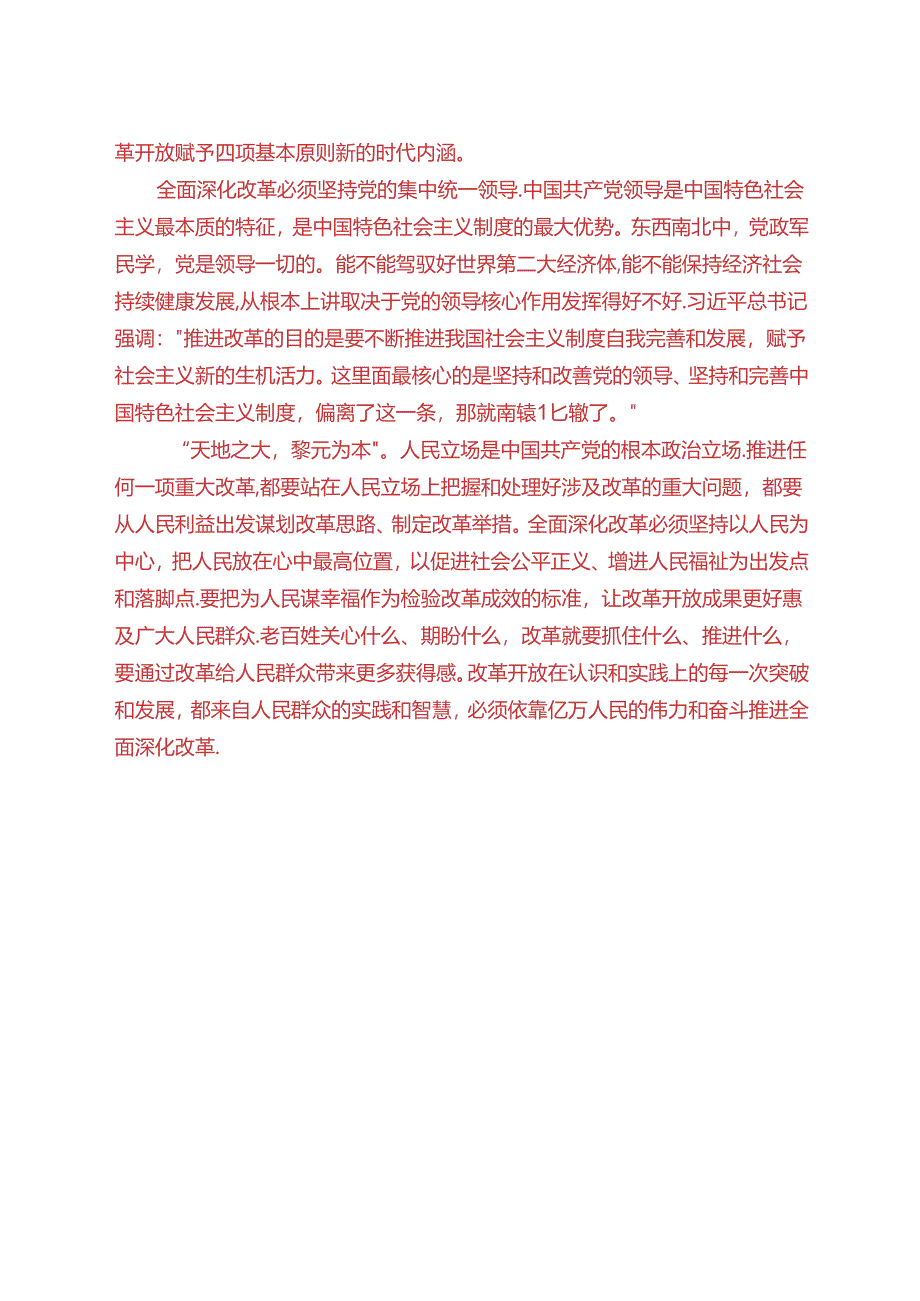 革开放赋予四项基本原则新的时代内涵。

全面深化改革必须坚持党的集中统一领导.中国共产党领导是中国特色社会主义最本质的特征，是中国特色社会主义制度的最大优势。东西南北中，党政军民学，党是领导一切的。能不能驾驭好世界第二大经济体,能不能保持经济社会持续健康发展,从根本上讲取决于党的领导核心作用发挥得好不好.习近平总书记强调："推进改革的目的是要不断推进我国社会主义制度自我完善和发展，赋予社会主义新的生机活力。这里面最核心的是坚持和改善党的领导、坚持和完善中国特色社会主义制度，偏离了这一条，那就南辕1匕辙了。"

“天地之大，黎元为本"。人民立场是中国共产党的根本政治立场.推进任何一项重大改革,都要站在人民立场上把握和处理好涉及改革的重大问题，都要从人民利益出发谋划改革思路、制定改革举措。全面深化改革必须坚持以人民为中心，把人民放在心中最高位置，以促进社会公平正义、增进人民福祉为出发点和落脚点.要把为人民谋幸福作为检验改革成效的标准，让改革开放成果更好惠及广大人民群众.老百姓关心什么、期盼什么，改革就要抓住什么、推进什么，要通过改革给人民群众带来更多获得感。改革开放在认识和实践上的每一次突破和发展，都来自人民群众的实践和智慧，必须依靠亿万人民的伟力和奋斗推进全面深化改革.